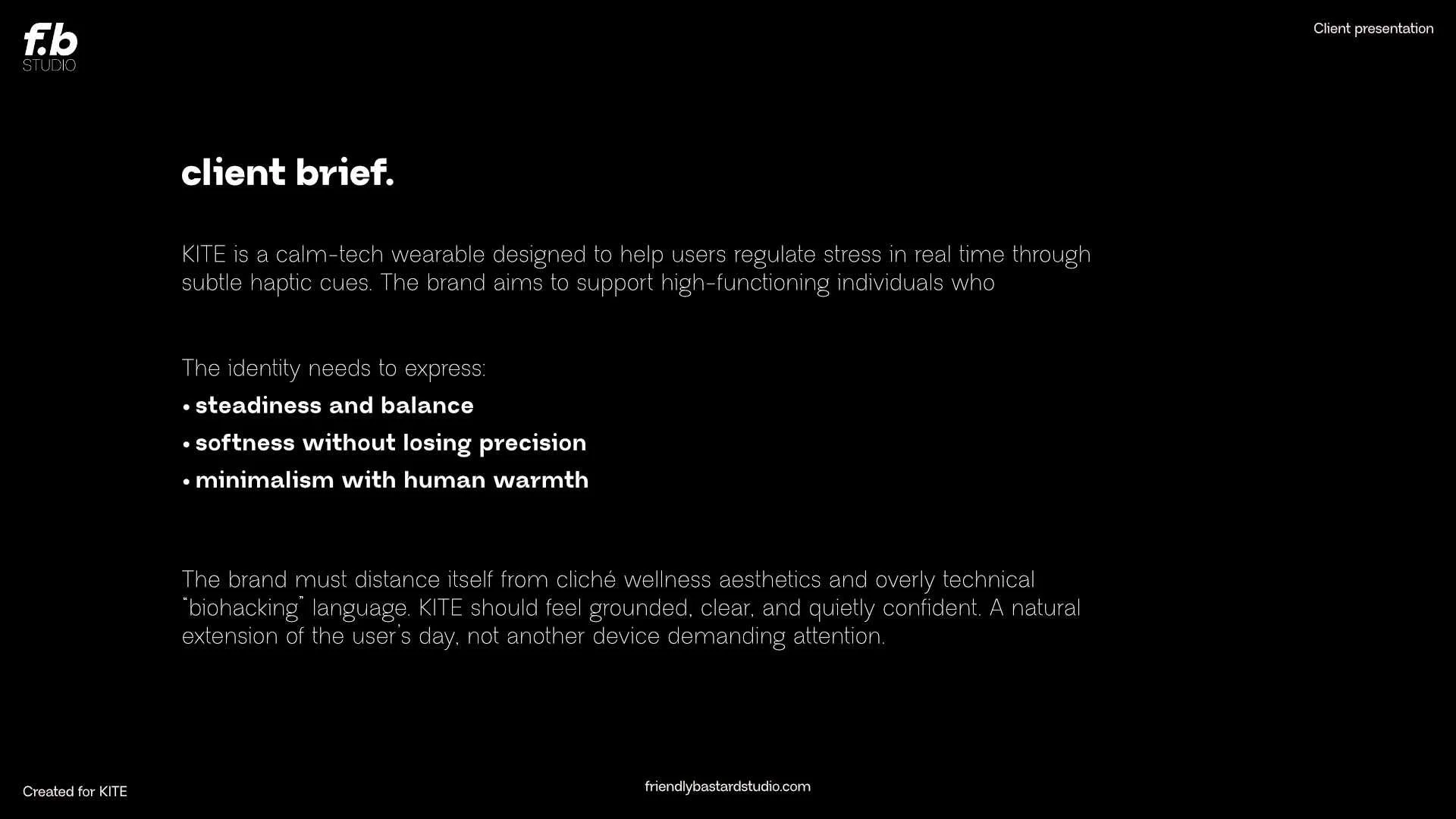 f.b
STUDIO

Client presentation

client brief.

KITE is a calm-tech wearable designed to help users regulate stress in real time through subtle haptic cues. The brand aims to support high-functioning individuals who

The identity needs to express:
• steadiness and balance
• softness without losing precision
• minimalism with human warmth

The brand must distance itself from cliché wellness aesthetics and overly technical "biohacking" language. KITE should feel grounded, clear, and quietly confident. A natural extension of the user's day, not another device demanding attention.

Created for KITE

friendlybastardstudio.com